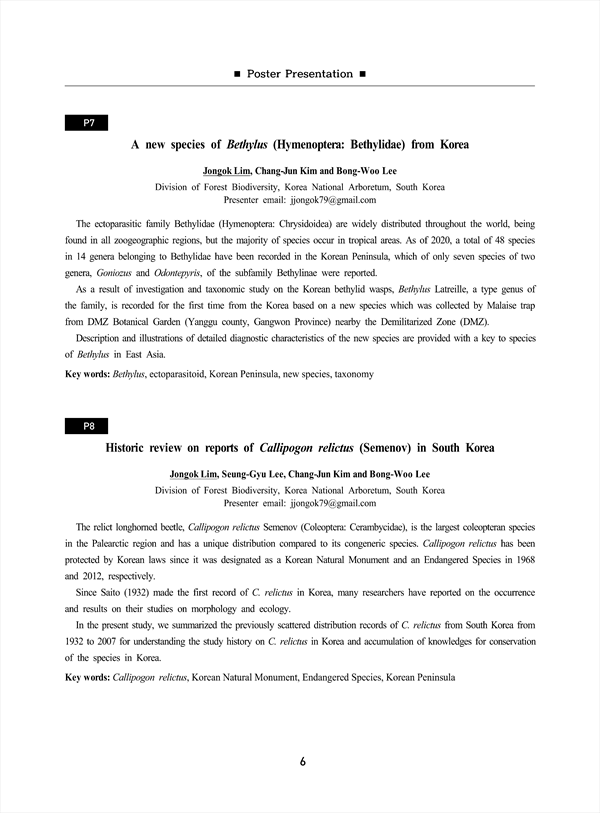 ■ Poster Presentation ■

P7

A new species of Bethylus (Hymenoptera: Bethylidae) from Korea

Jongok Lim, Chang-Jun Kim and Bong-Woo Lee
Division of Forest Biodiversity, Korea National Arboretum, South Korea
Presenter email: jjongok79@gmail.com

The ectoparasitic family Bethylidae (Hymenoptera: Chrysidoidea) are widely distributed throughout the world, being found in all zoogeographic regions, but the majority of species occur in tropical areas. As of 2020, a total of 48 species in 14 genera belonging to Bethylidae have been recorded in the Korean Peninsula, which of only seven species of two genera, Goniozus and Odontepyris, of the subfamily Bethylinae were reported.

As a result of investigation and taxonomic study on the Korean bethylid wasps, Bethylus Latreille, a type genus of the family, is recorded for the first time from the Korea based on a new species which was collected by Malaise trap from DMZ Botanical Garden (Yanggu county, Gangwon Province) nearby the Demilitarized Zone (DMZ).

Description and illustrations of detailed diagnostic characteristics of the new species are provided with a key to species of Bethylus in East Asia.

Key words: Bethylus, ectoparasitoid, Korean Peninsula, new species, taxonomy

P8

Historic review on reports of Callipogon relictus (Semenov) in South Korea

Jongok Lim, Seung-Gyu Lee, Chang-Jun Kim and Bong-Woo Lee
Division of Forest Biodiversity, Korea National Arboretum, South Korea
Presenter email: jjongok79@gmail.com

The relict longhorned beetle, Callipogon relictus Semenov (Coleoptera: Cerambycidae), is the largest coleopteran species in the Palearctic region and has a unique distribution compared to its congeneric species. Callipogon relictus has been protected by Korean laws since it was designated as a Korean Natural Monument and an Endangered Species in 1968 and 2012, respectively.

Since Saito (1932) made the first record of C. relictus in Korea, many researchers have reported on the occurrence and results on their studies on morphology and ecology.

In the present study, we summarized the previously scattered distribution records of C. relictus from South Korea from 1932 to 2007 for understanding the study history on C. relictus in Korea and accumulation of knowledges for conservation of the species in Korea.

Key words: Callipogon relictus, Korean Natural Monument, Endangered Species, Korean Peninsula

6